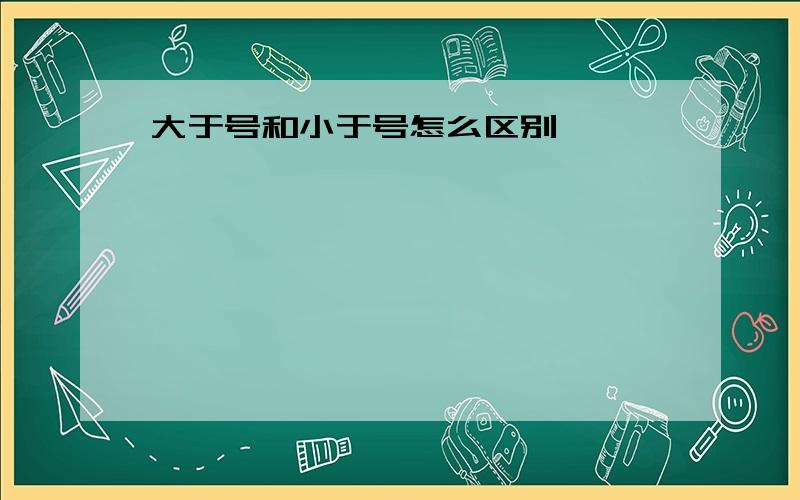 大于号和小于号怎么区别